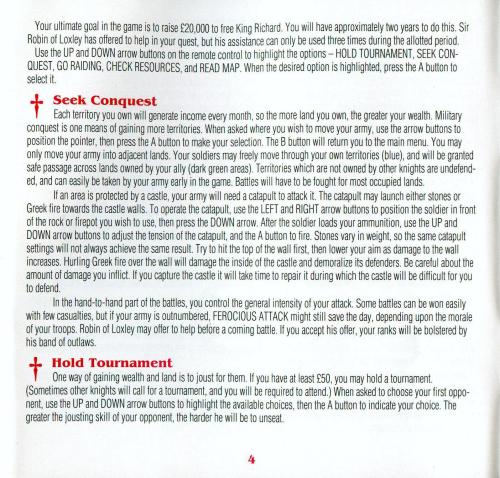 Your ultimate goal in the game is to raise £20,000 to free King Richard. You will have approximately two years to do this. Sir Robin of Loxley has offered to help in your quest, but his assistance can only be used three times during the allotted period.

Use the UP and DOWN arrow buttons on the remote control to highlight the options – HOLD TOURNAMENT, SEEK CONQUEST, GO RAIDING, CHECK RESOURCES, and READ MAP. When the desired option is highlighted, press the A button to select it.

Seek Conquest

Each territory you own will generate income every month, so the more land you own, the greater your wealth. Military conquest is one means of gaining more territories. When asked where you wish to move your army, use the arrow buttons to position the pointer, then press the A button to make your selection. The B button will return you to the main menu. You may only move your army into adjacent lands. Your soldiers may freely move through your own territories (blue), and will be granted safe passage across lands owned by your ally (dark green areas). Territories which are not owned by other knights are undefended, and can easily be taken by your army early in the game. Battles will have to be fought for most occupied lands.

If an area is protected by a castle, your army will need a catapult to attack it. The catapult may launch either stones or Greek fire towards the castle walls. To operate the catapult, use the LEFT and RIGHT arrow buttons to position the soldier in front of the rock or firepot you wish to use, then press the DOWN arrow. After the soldier loads your ammunition, use the UP and DOWN arrow buttons to adjust the tension of the catapult, and the A button to fire. Stones vary in weight, so the same catapult settings will not always achieve the same result. Try to hit the top of the wall first, then lower your aim as damage to the wall increases. Hurling Greek fire over the wall will damage the inside of the castle and demoralize its defenders. Be careful about the amount of damage you inflict. If you capture the castle it will take time to repair it during which the castle will be difficult for you to defend.

In the hand-to-hand part of the battles, you control the general intensity of your attack. Some battles can be won easily with few casualties, but if your army is outnumbered, FEROCIOUS ATTACK might still save the day, depending upon the morale of your troops. Robin of Loxley may offer to help before a coming battle. If you accept his offer, your ranks will be bolstered by his band of outlaws.

Hold Tournament

One way of gaining wealth and land is to joust for them. If you have at least £50, you may hold a tournament. (Sometimes other knights will call for a tournament, and you will be required to attend.) When asked to choose your first opponent, use the UP and DOWN arrow buttons to highlight the available choices, then the A button to indicate your choice. The greater the jousting skill of your opponent, the harder he will be to unseat.

4